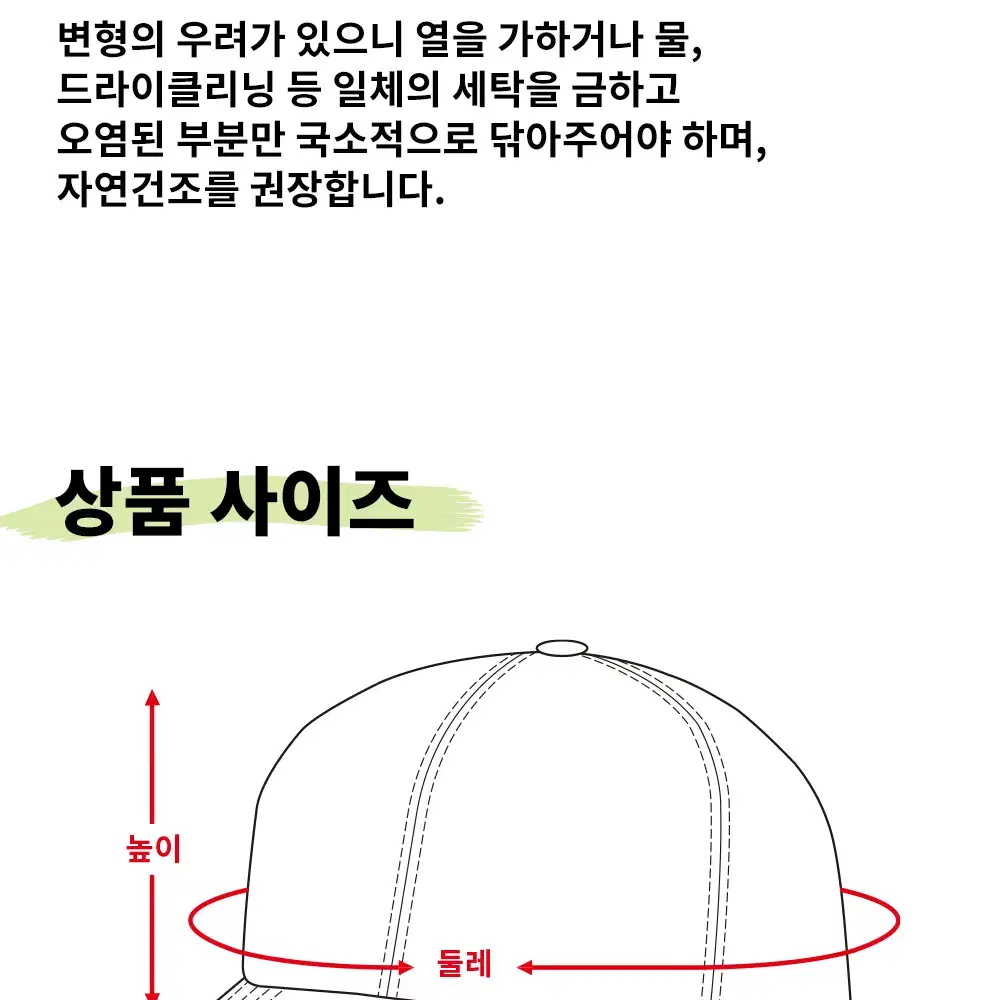 변형의 우려가 있으니 열을 가하거나 물,
드라이클리닝 등 일체의 세탁을 금하고
오염된 부분만 국소적으로 닦아주어야 하며,
자연건조를 권장합니다.

상품 사이즈

높이

둘레